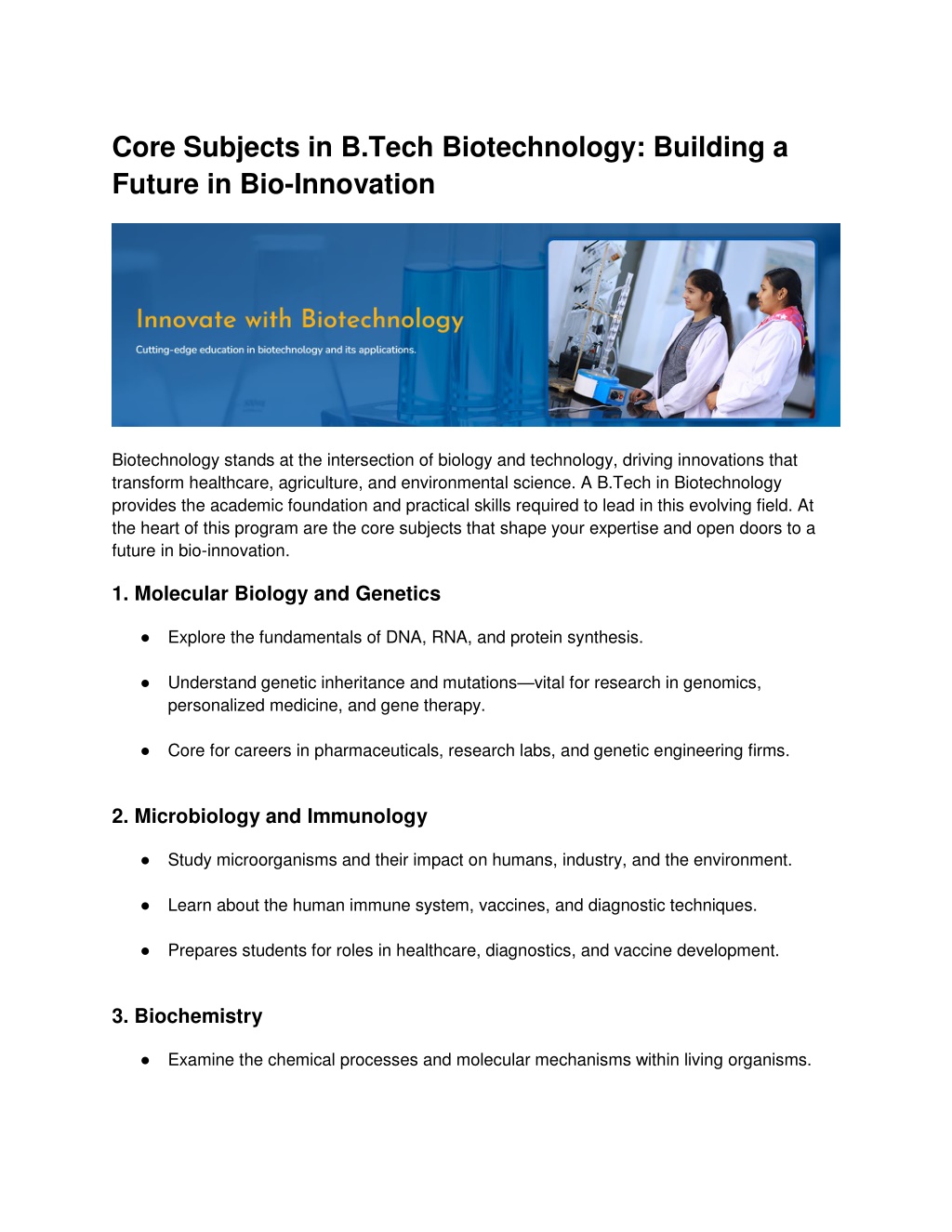 Core Subjects in B.Tech Biotechnology: Building a Future in Bio-Innovation

Innovate with Biotechnology

Cutting-edge education in biotechnology and its applications.

Biotechnology stands at the intersection of biology and technology, driving innovations that transform healthcare, agriculture, and environmental science. A B.Tech in Biotechnology provides the academic foundation and practical skills required to lead in this evolving field. At the heart of this program are the core subjects that shape your expertise and open doors to a future in bio-innovation.

1. Molecular Biology and Genetics

● Explore the fundamentals of DNA, RNA, and protein synthesis.

● Understand genetic inheritance and mutations—vital for research in genomics, personalized medicine, and gene therapy.

● Core for careers in pharmaceuticals, research labs, and genetic engineering firms.

2. Microbiology and Immunology

● Study microorganisms and their impact on humans, industry, and the environment.

● Learn about the human immune system, vaccines, and diagnostic techniques.

● Prepares students for roles in healthcare, diagnostics, and vaccine development.

3. Biochemistry

● Examine the chemical processes and molecular mechanisms within living organisms.